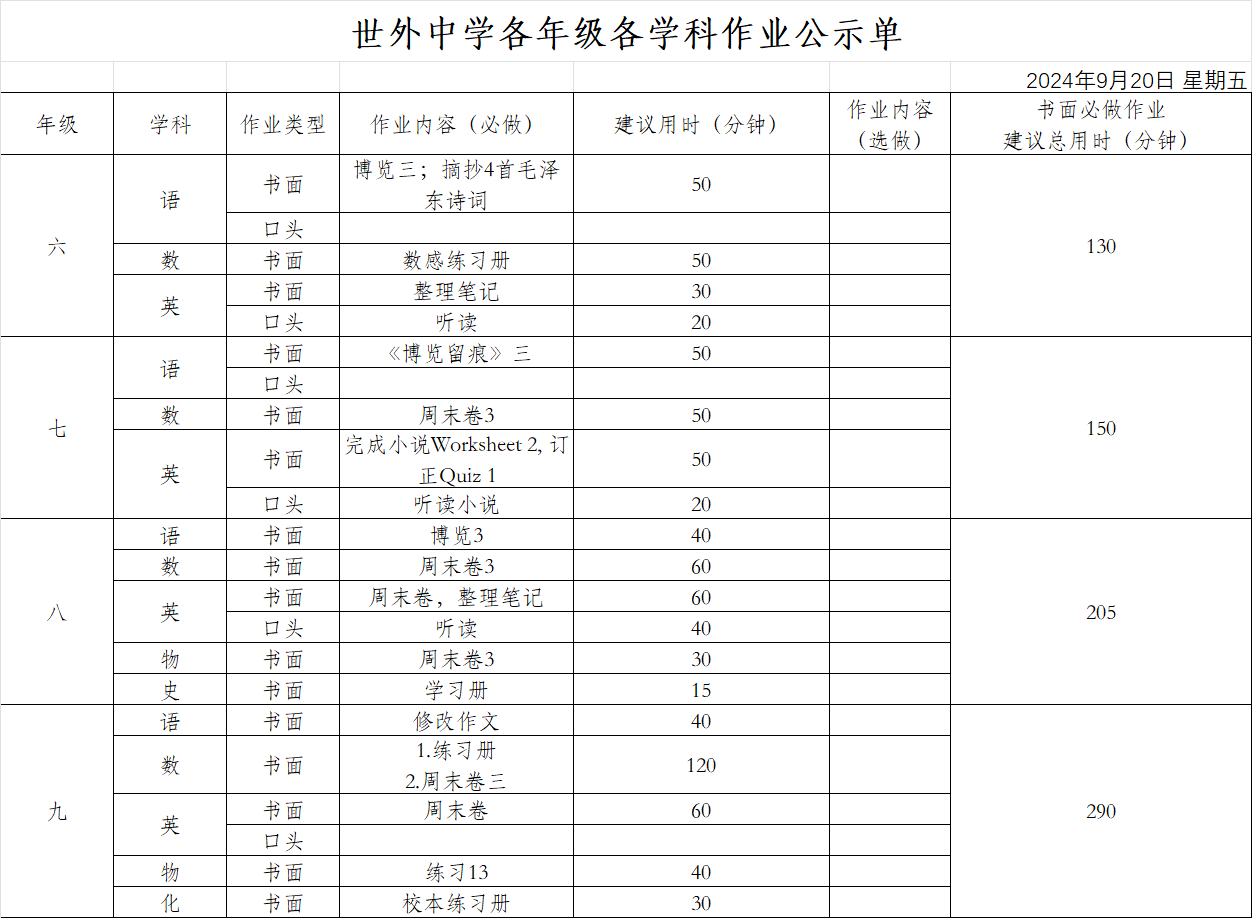 世外中学各年级各学科作业公示单

2024年9月20日 星期五

| 年级 | 学科 | 作业类型 | 作业内容（必做） | 建议用时（分钟） | 作业内容（选做） | 书面必做作业建议总用时（分钟） |
|---|---|---|---|---|---|---|
| 六 | 语 | 书面 | 博览三；摘抄4首毛泽东诗词 | 50 | | 130 |
| | | 口头 | | | | |
| | 数 | 书面 | 数感练习册 | 50 | | |
| | 英 | 书面 | 整理笔记 | 30 | | |
| | | 口头 | 听读 | 20 | | |
| 七 | 语 | 书面 | 《博览留痕》三 | 50 | | 150 |
| | | 口头 | | | | |
| | 数 | 书面 | 周末卷3 | 50 | | |
| | 英 | 书面 | 完成小说Worksheet 2, 订正Quiz 1 | 50 | | |
| | | 口头 | 听读小说 | 20 | | |
| 八 | 语 | 书面 | 博览3 | 40 | | 205 |
| | 数 | 书面 | 周末卷3 | 60 | | |
| | 英 | 书面 | 周末卷，整理笔记 | 60 | | |
| | | 口头 | 听读 | 40 | | |
| | 物 | 书面 | 周末卷3 | 30 | | |
| | 史 | 书面 | 学习册 | 15 | | |
| 九 | 语 | 书面 | 修改作文 | 40 | | 290 |
| | 数 | 书面 | 1.练习册 2.周末卷三 | 120 | | |
| | 英 | 书面 | 周末卷 | 60 | | |
| | | 口头 | | | | |
| | 物 | 书面 | 练习13 | 40 | | |
| | 化 | 书面 | 校本练习册 | 30 | | |